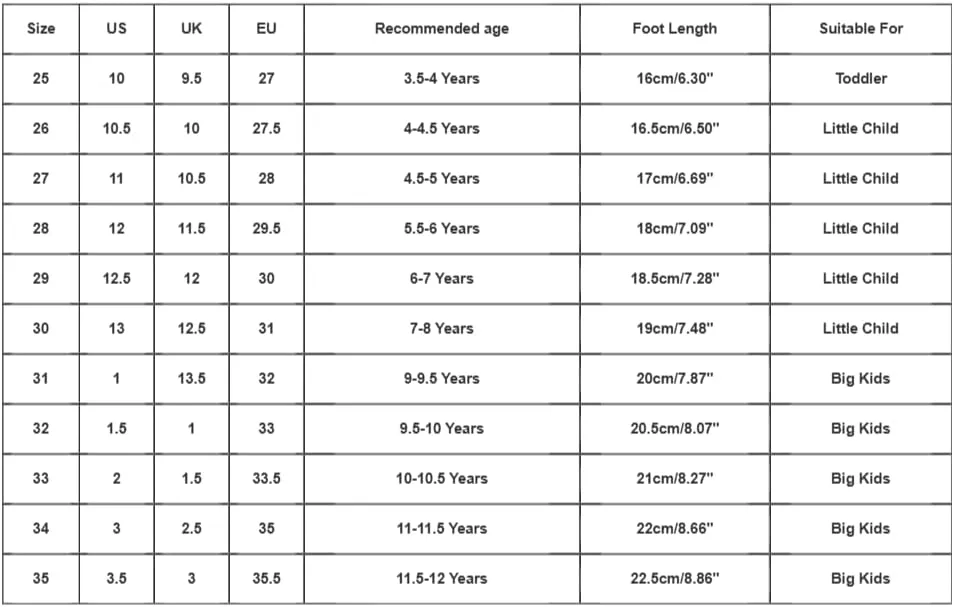 | Size | US | UK | EU | Recommended age | Foot Length | Suitable For |
|---|---|---|---|---|---|---|
| 25 | 10 | 9.5 | 27 | 3.5-4 Years | 16cm/6.30'' | Toddler |
| 26 | 10.5 | 10 | 27.5 | 4-4.5 Years | 16.5cm/6.50'' | Little Child |
| 27 | 11 | 10.5 | 28 | 4.5-5 Years | 17cm/6.69'' | Little Child |
| 28 | 12 | 11.5 | 29.5 | 5.5-6 Years | 18cm/7.09'' | Little Child |
| 29 | 12.5 | 12 | 30 | 6-7 Years | 18.5cm/7.28'' | Little Child |
| 30 | 13 | 12.5 | 31 | 7-8 Years | 19cm/7.48'' | Little Child |
| 31 | 1 | 13.5 | 32 | 9-9.5 Years | 20cm/7.87'' | Big Kids |
| 32 | 1.5 | 1 | 33 | 9.5-10 Years | 20.5cm/8.07'' | Big Kids |
| 33 | 2 | 1.5 | 33.5 | 10-10.5 Years | 21cm/8.27'' | Big Kids |
| 34 | 3 | 2.5 | 35 | 11-11.5 Years | 22cm/8.66'' | Big Kids |
| 35 | 3.5 | 3 | 35.5 | 11.5-12 Years | 22.5cm/8.86'' | Big Kids |